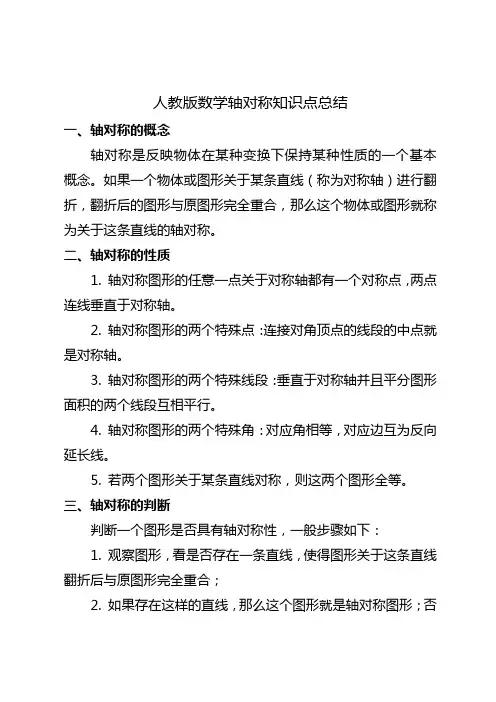 人教版数学轴对称知识点总结

一、轴对称的概念

轴对称是反映物体在某种变换下保持某种性质的一个基本概念。如果一个物体或图形关于某条直线（称为对称轴）进行翻折，翻折后的图形与原图形完全重合，那么这个物体或图形就称为关于这条直线的轴对称。

二、轴对称的性质

1. 轴对称图形的任意一点关于对称轴都有一个对称点，两点连线垂直于对称轴。

2. 轴对称图形的两个特殊点：连接对角顶点的线段的中点就是对称轴。

3. 轴对称图形的两个特殊线段：垂直于对称轴并且平分图形面积的两个线段互相平行。

4. 轴对称图形的两个特殊角：对应角相等，对应边互为反向延长线。

5. 若两个图形关于某条直线对称，则这两个图形全等。

三、轴对称的判断

判断一个图形是否具有轴对称性，一般步骤如下：

1. 观察图形，看是否存在一条直线，使得图形关于这条直线翻折后与原图形完全重合；

2. 如果存在这样的直线，那么这个图形就是轴对称图形；否